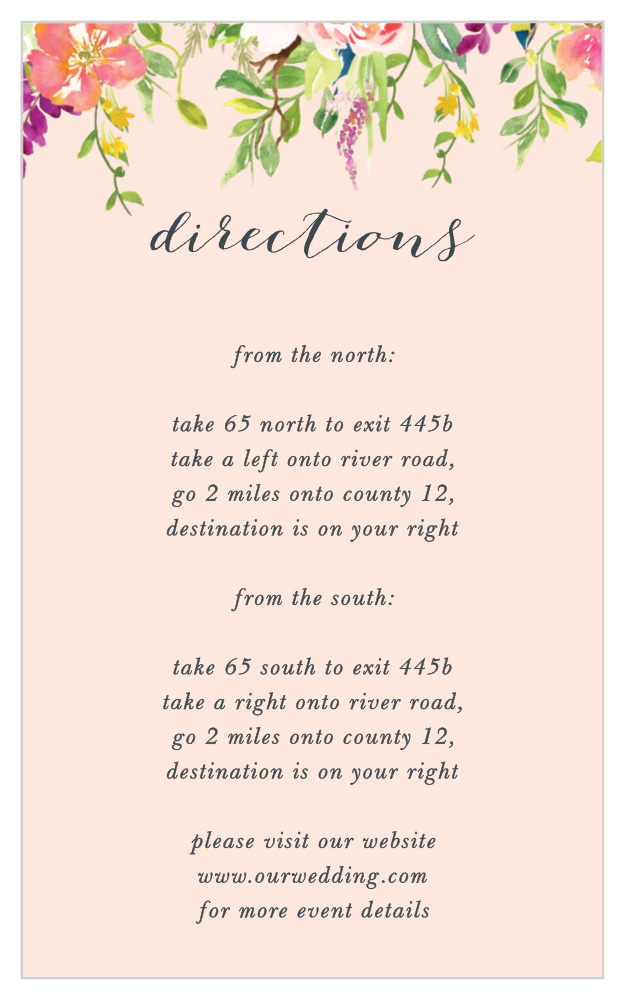 directions

from the north:

take 65 north to exit 445b
take a left onto river road,
go 2 miles onto county 12,
destination is on your right

from the south:

take 65 south to exit 445b
take a right onto river road,
go 2 miles onto county 12,
destination is on your right

please visit our website
www.ourwedding.com
for more event details